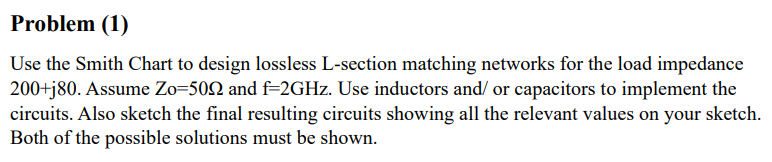 **Problem (1)**

Use the Smith Chart to design lossless L-section matching networks for the load impedance 200+j80. Assume Zo=50Ω and f=2GHz. Use inductors and/ or capacitors to implement the circuits. Also sketch the final resulting circuits showing all the relevant values on your sketch. Both of the possible solutions must be shown.